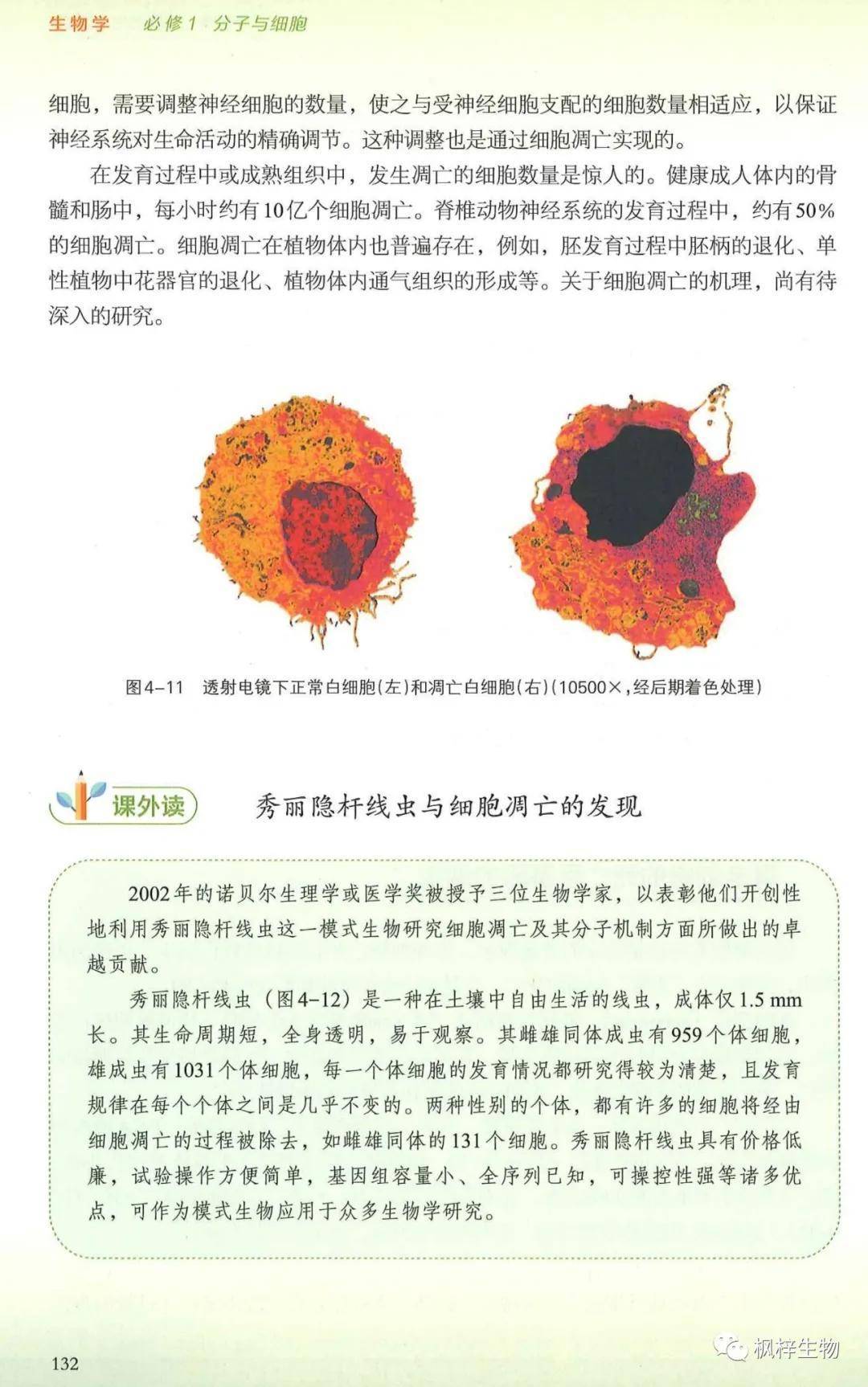 生物学　必修1　分子与细胞

细胞，需要调整神经细胞的数量，使之与受神经细胞支配的细胞数量相适应，以保证神经系统对生命活动的精确调节。这种调整也是通过细胞凋亡实现的。

在发育过程中或成熟组织中，发生凋亡的细胞数量是惊人的。健康成人体内的骨髓和肠中，每小时约有10亿个细胞凋亡。脊椎动物神经系统的发育过程中，约有50%的细胞凋亡。细胞凋亡在植物体内也普遍存在，例如，胚发育过程中胚柄的退化、单性植物中花器官的退化、植物体内通气组织的形成等。关于细胞凋亡的机理，尚有待深入的研究。

图4-11　透射电镜下正常白细胞(左)和凋亡白细胞(右)(10500×，经后期着色处理)

课外读　秀丽隐杆线虫与细胞凋亡的发现

2002年的诺贝尔生理学或医学奖被授予三位生物学家，以表彰他们开创性地利用秀丽隐杆线虫这一模式生物研究细胞凋亡及其分子机制方面所做出的卓越贡献。

秀丽隐杆线虫（图4-12）是一种在土壤中自由生活的线虫，成体仅1.5 mm长。其生命周期短，全身透明，易于观察。其雌雄同体成虫有959个体细胞，雄成虫有1031个体细胞，每一个体细胞的发育情况都研究得较为清楚，且发育规律在每个个体之间是几乎不变的。两种性别的个体，都有许多的细胞将经由细胞凋亡的过程被除去，如雌雄同体的131个细胞。秀丽隐杆线虫具有价格低廉，试验操作方便简单，基因组容量小、全序列已知，可操控性强等诸多优点，可作为模式生物应用于众多生物学研究。

132

枫梓生物